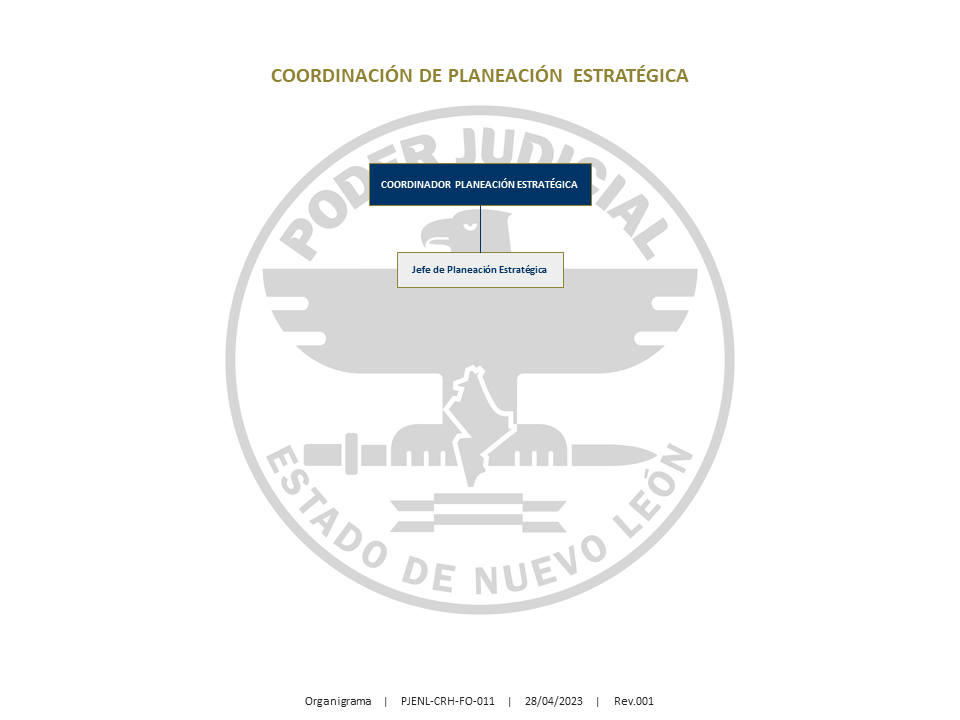 COORDINACIÓN DE PLANEACIÓN ESTRATÉGICA

PODER JUDICIAL

COORDINADOR PLANEACIÓN ESTRATÉGICA

Jefe de Planeación Estratégica

ESTADO DE NUEVO LEÓN

Organigrama | PJENL-CRH-FO-011 | 28/04/2023 | Rev.001